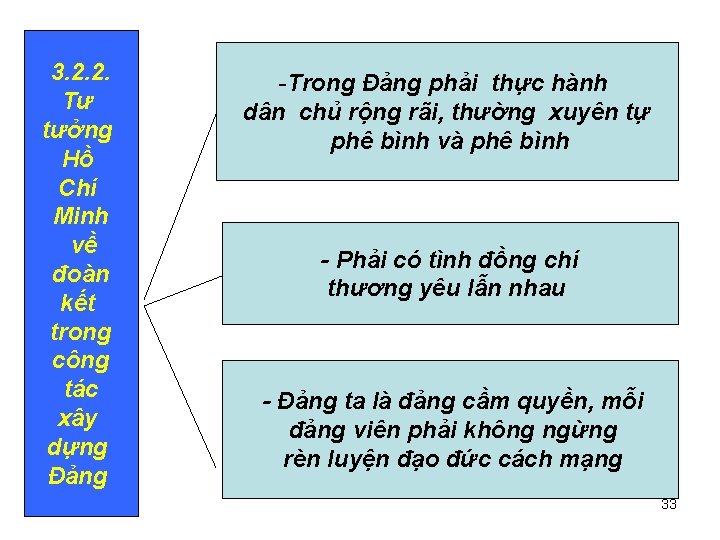 3.2.2. Tư tưởng Hồ Chí Minh về đoàn kết trong công tác xây dựng Đảng

-Trong Đảng phải thực hành dân chủ rộng rãi, thường xuyên tự phê bình và phê bình

- Phải có tình đồng chí thương yêu lẫn nhau

- Đảng ta là đảng cầm quyền, mỗi đảng viên phải không ngừng rèn luyện đạo đức cách mạng

33